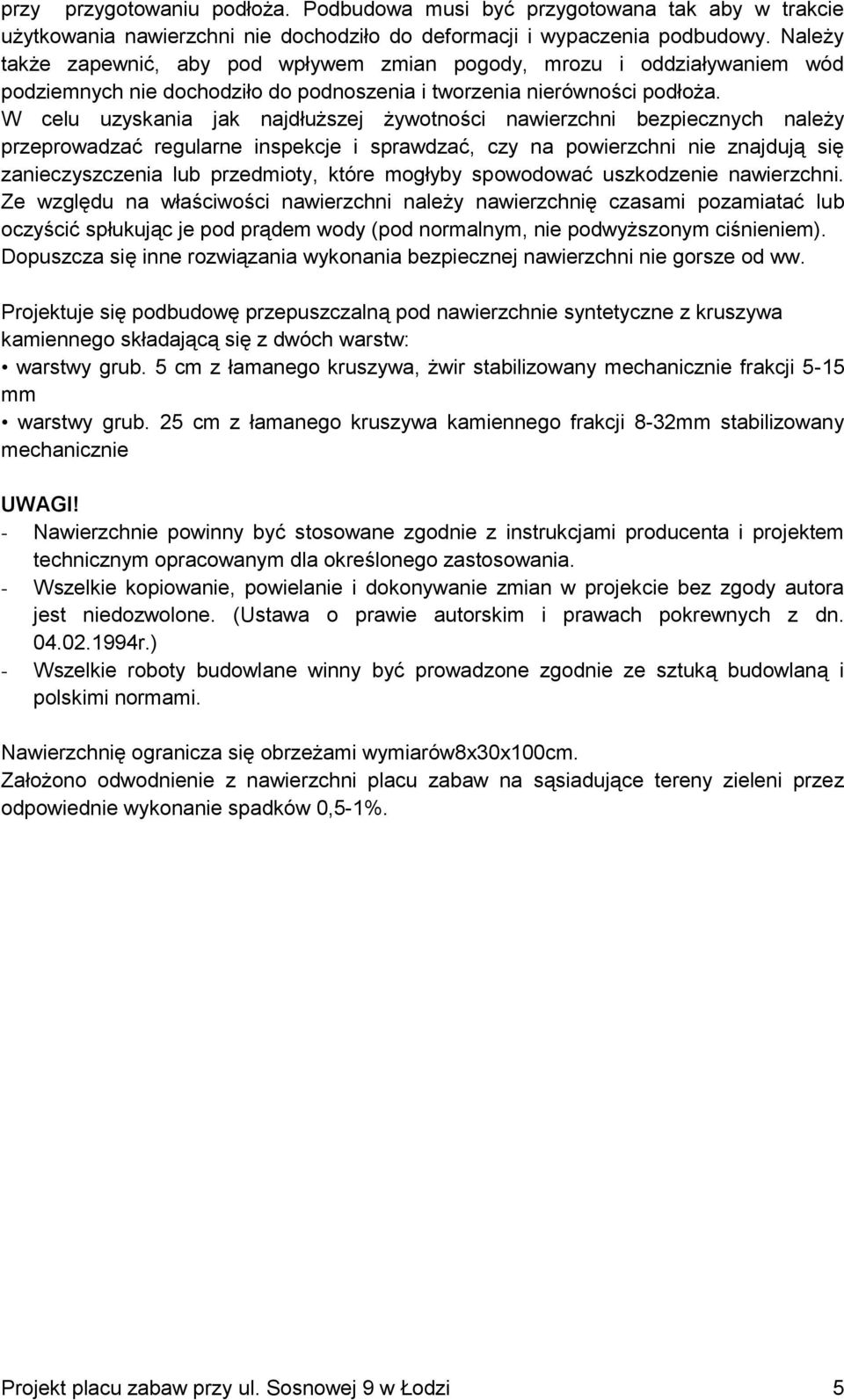 przy przygotowaniu podłoża. Podbudowa musi być przygotowana tak aby w trakcie użytkowania nawierzchni nie dochodziło do deformacji i wypaczenia podbudowy. Należy także zapewnić, aby pod wpływem zmian pogody, mrozu i oddziaływaniem wód podziemnych nie dochodziło do podnoszenia i tworzenia nierówności podłoża.
W celu uzyskania jak najdłuższej żywotności nawierzchni bezpiecznych należy przeprowadzać regularne inspekcje i sprawdzać, czy na powierzchni nie znajdują się zanieczyszczenia lub przedmioty, które mogłyby spowodować uszkodzenie nawierzchni. Ze względu na właściwości nawierzchni należy nawierzchnię czasami pozamiatać lub oczyścić spłukując je pod prądem wody (pod normalnym, nie podwyższonym ciśnieniem). Dopuszcza się inne rozwiązania wykonania bezpiecznej nawierzchni nie gorsze od ww.

Projektuje się podbudowę przepuszczalną pod nawierzchnie syntetyczne z kruszywa kamiennego składającą się z dwóch warstw:
• warstwy grub. 5 cm z łamanego kruszywa, żwir stabilizowany mechanicznie frakcji 5-15 mm
• warstwy grub. 25 cm z łamanego kruszywa kamiennego frakcji 8-32mm stabilizowany mechanicznie

UWAGI!
- Nawierzchnie powinny być stosowane zgodnie z instrukcjami producenta i projektem technicznym opracowanym dla określonego zastosowania.
- Wszelkie kopiowanie, powielanie i dokonywanie zmian w projekcie bez zgody autora jest niedozwolone. (Ustawa o prawie autorskim i prawach pokrewnych z dn. 04.02.1994r.)
- Wszelkie roboty budowlane winny być prowadzone zgodnie ze sztuką budowlaną i polskimi normami.

Nawierzchnię ogranicza się obrzeżami wymiarów8x30x100cm.
Założono odwodnienie z nawierzchni placu zabaw na sąsiadujące tereny zieleni przez odpowiednie wykonanie spadków 0,5-1%.

Projekt placu zabaw przy ul. Sosnowej 9 w Łodzi 5